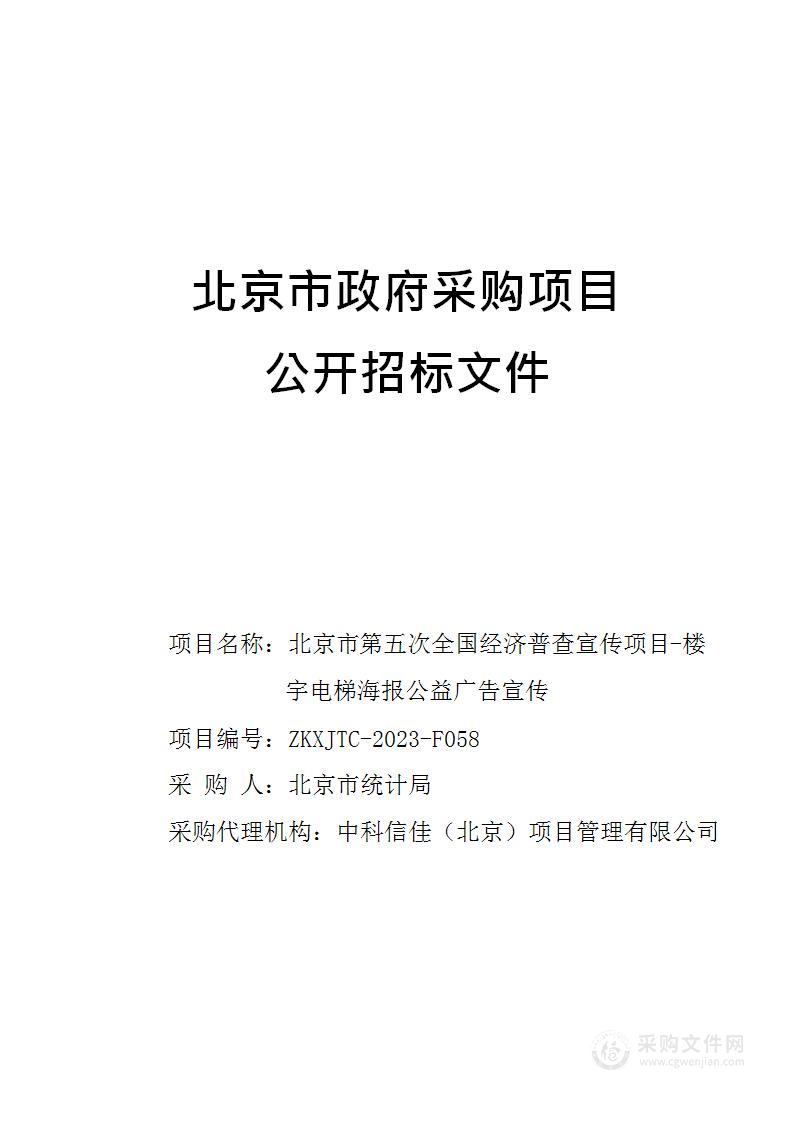 北京市政府采购项目

公开招标文件

项目名称：北京市第五次全国经济普查宣传项目-楼宇电梯海报公益广告宣传

项目编号：ZKXJTC-2023-F058

采 购 人：北京市统计局

采购代理机构：中科信佳（北京）项目管理有限公司

采购文件网
www.cgwenjian.com